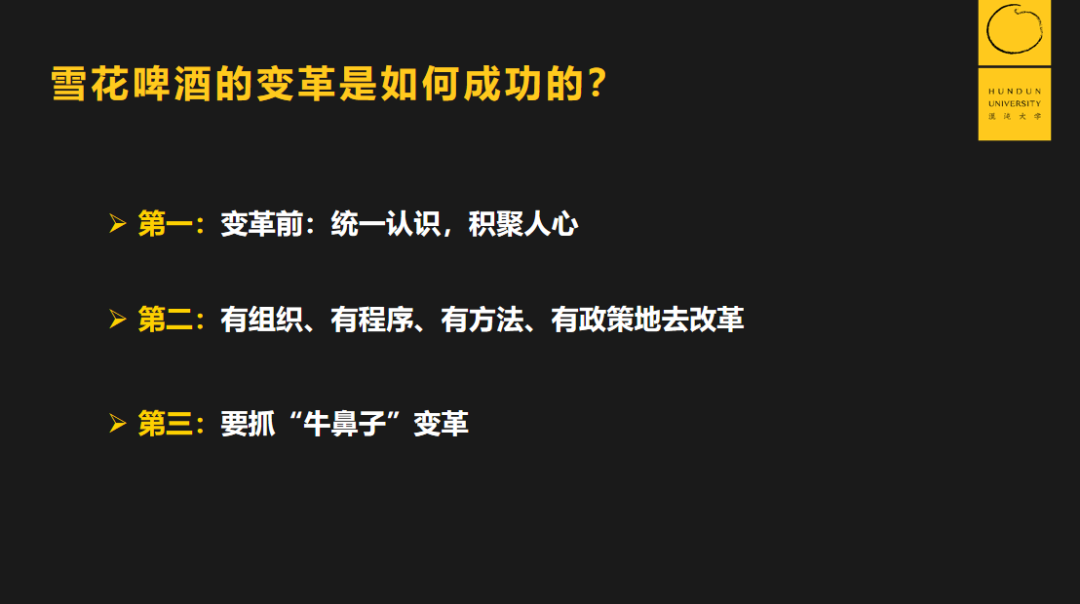 HUNDUN UNIVERSITY 混沌大学

雪花啤酒的变革是如何成功的?

➢ 第一:变革前:统一认识,积聚人心

➢ 第二:有组织、有程序、有方法、有政策地去改革

➢ 第三:要抓“牛鼻子”变革